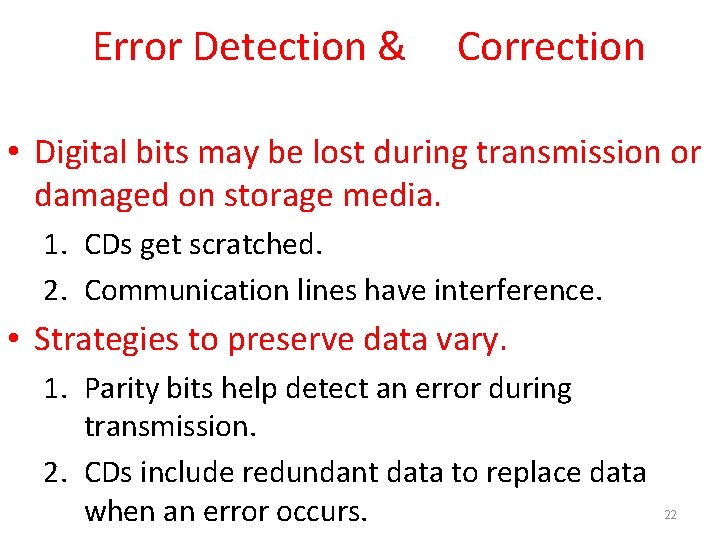 Error Detection & Correction

• Digital bits may be lost during transmission or damaged on storage media.

1. CDs get scratched.
2. Communication lines have interference.

• Strategies to preserve data vary.

1. Parity bits help detect an error during transmission.
2. CDs include redundant data to replace data when an error occurs.

22